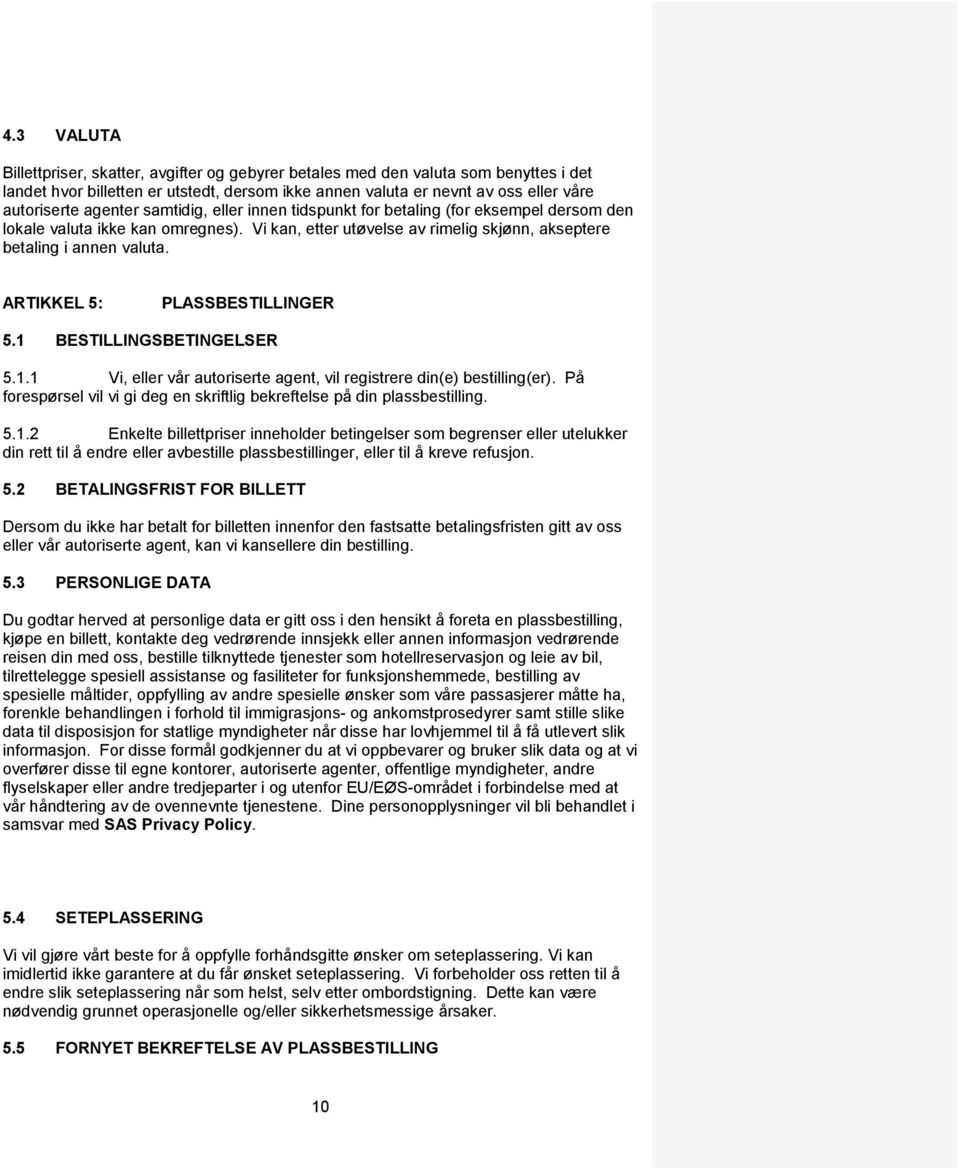 4.3 VALUTA

Billettpriser, skatter, avgifter og gebyrer betales med den valuta som benyttes i det landet hvor billetten er utstedt, dersom ikke annen valuta er nevnt av oss eller våre autoriserte agenter samtidig, eller innen tidspunkt for betaling (for eksempel dersom den lokale valuta ikke kan omregnes). Vi kan, etter utøvelse av rimelig skjønn, akseptere betaling i annen valuta.

ARTIKKEL 5: PLASSBESTILLINGER

5.1 BESTILLINGSBETINGELSER

5.1.1 Vi, eller vår autoriserte agent, vil registrere din(e) bestilling(er). På forespørsel vil vi gi deg en skriftlig bekreftelse på din plassbestilling.

5.1.2 Enkelte billettpriser inneholder betingelser som begrenser eller utelukker din rett til å endre eller avbestille plassbestillinger, eller til å kreve refusjon.

5.2 BETALINGSFRIST FOR BILLETT

Dersom du ikke har betalt for billetten innenfor den fastsatte betalingsfristen gitt av oss eller vår autoriserte agent, kan vi kansellere din bestilling.

5.3 PERSONLIGE DATA

Du godtar herved at personlige data er gitt oss i den hensikt å foreta en plassbestilling, kjøpe en billett, kontakte deg vedrørende innsjekk eller annen informasjon vedrørende reisen din med oss, bestille tilknyttede tjenester som hotellreservasjon og leie av bil, tilrettelegge spesiell assistanse og fasiliteter for funksjonshemmede, bestilling av spesielle måltider, oppfylling av andre spesielle ønsker som våre passasjerer måtte ha, forenkle behandlingen i forhold til immigrasjons- og ankomstprosedyrer samt stille slike data til disposisjon for statlige myndigheter når disse har lovhjemmel til å få utlevert slik informasjon. For disse formål godkjenner du at vi oppbevarer og bruker slik data og at vi overfører disse til egne kontorer, autoriserte agenter, offentlige myndigheter, andre flyselskaper eller andre tredjeparter i og utenfor EU/EØS-området i forbindelse med at vår håndtering av de ovennevnte tjenestene. Dine personopplysninger vil bli behandlet i samsvar med SAS Privacy Policy.

5.4 SETEPLASSERING

Vi vil gjøre vårt beste for å oppfylle forhåndsgitte ønsker om seteplassering. Vi kan imidlertid ikke garantere at du får ønsket seteplassering. Vi forbeholder oss retten til å endre slik seteplassering når som helst, selv etter ombordstigning. Dette kan være nødvendig grunnet operasjonelle og/eller sikkerhetsmessige årsaker.

5.5 FORNYET BEKREFTELSE AV PLASSBESTILLING

10